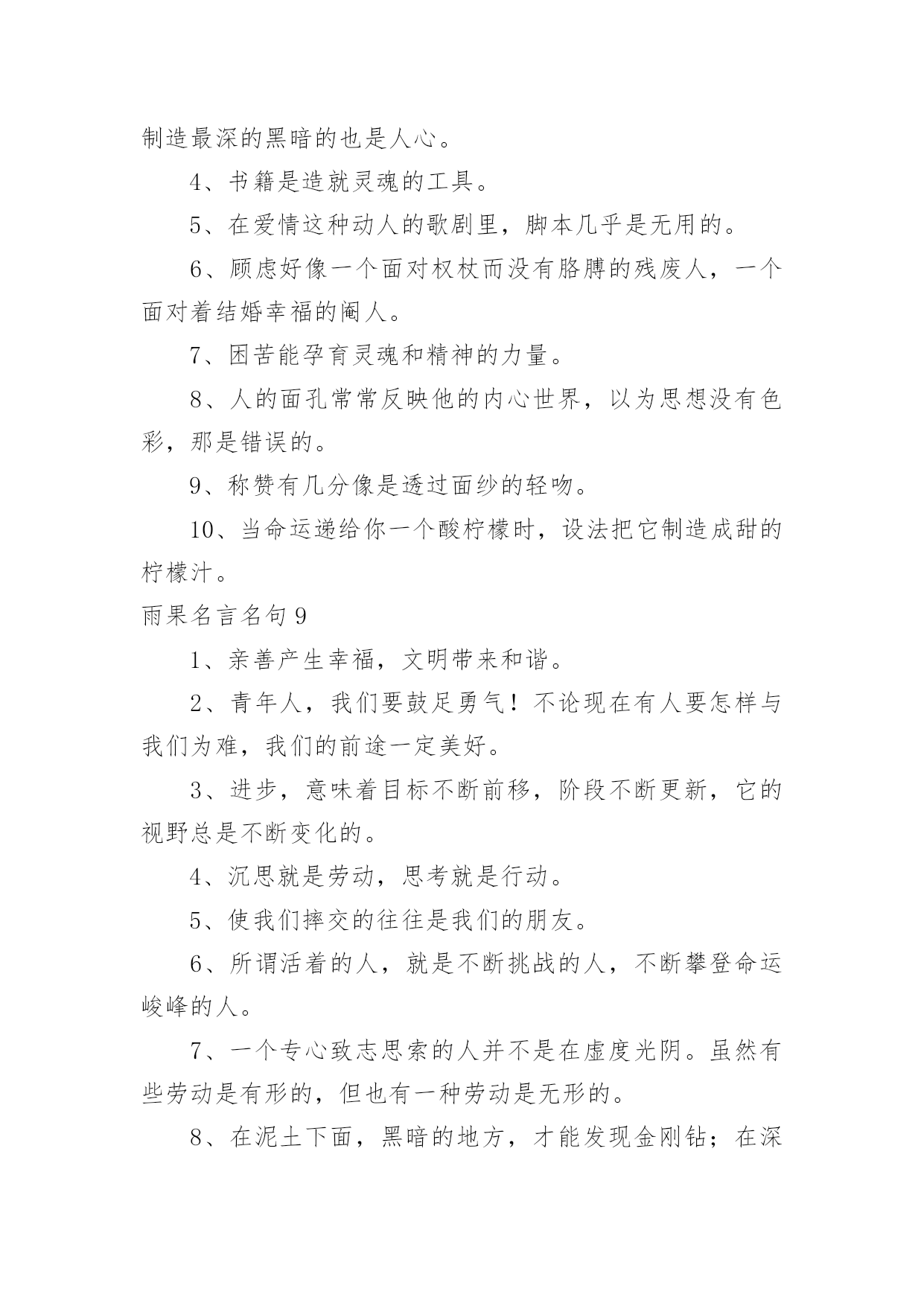 制造最深的黑暗的也是人心。

4、书籍是造就灵魂的工具。

5、在爱情这种动人的歌剧里，脚本几乎是无用的。

6、顾虑好像一个面对权杖而没有胳膊的残废人，一个面对着结婚幸福的阉人。

7、困苦能孕育灵魂和精神的力量。

8、人的面孔常常反映他的内心世界，以为思想没有色彩，那是错误的。

9、称赞有几分像是透过面纱的轻吻。

10、当命运递给你一个酸柠檬时，设法把它制造成甜的柠檬汁。

雨果名言名句9

1、亲善产生幸福，文明带来和谐。

2、青年人，我们要鼓足勇气！不论现在有人要怎样与我们为难，我们的前途一定美好。

3、进步，意味着目标不断前移，阶段不断更新，它的视野总是不断变化的。

4、沉思就是劳动，思考就是行动。

5、使我们摔交的往往是我们的朋友。

6、所谓活着的人，就是不断挑战的人，不断攀登命运峻峰的人。

7、一个专心致志思索的人并不是在虚度光阴。虽然有些劳动是有形的，但也有一种劳动是无形的。

8、在泥土下面，黑暗的地方，才能发现金刚钻；在深